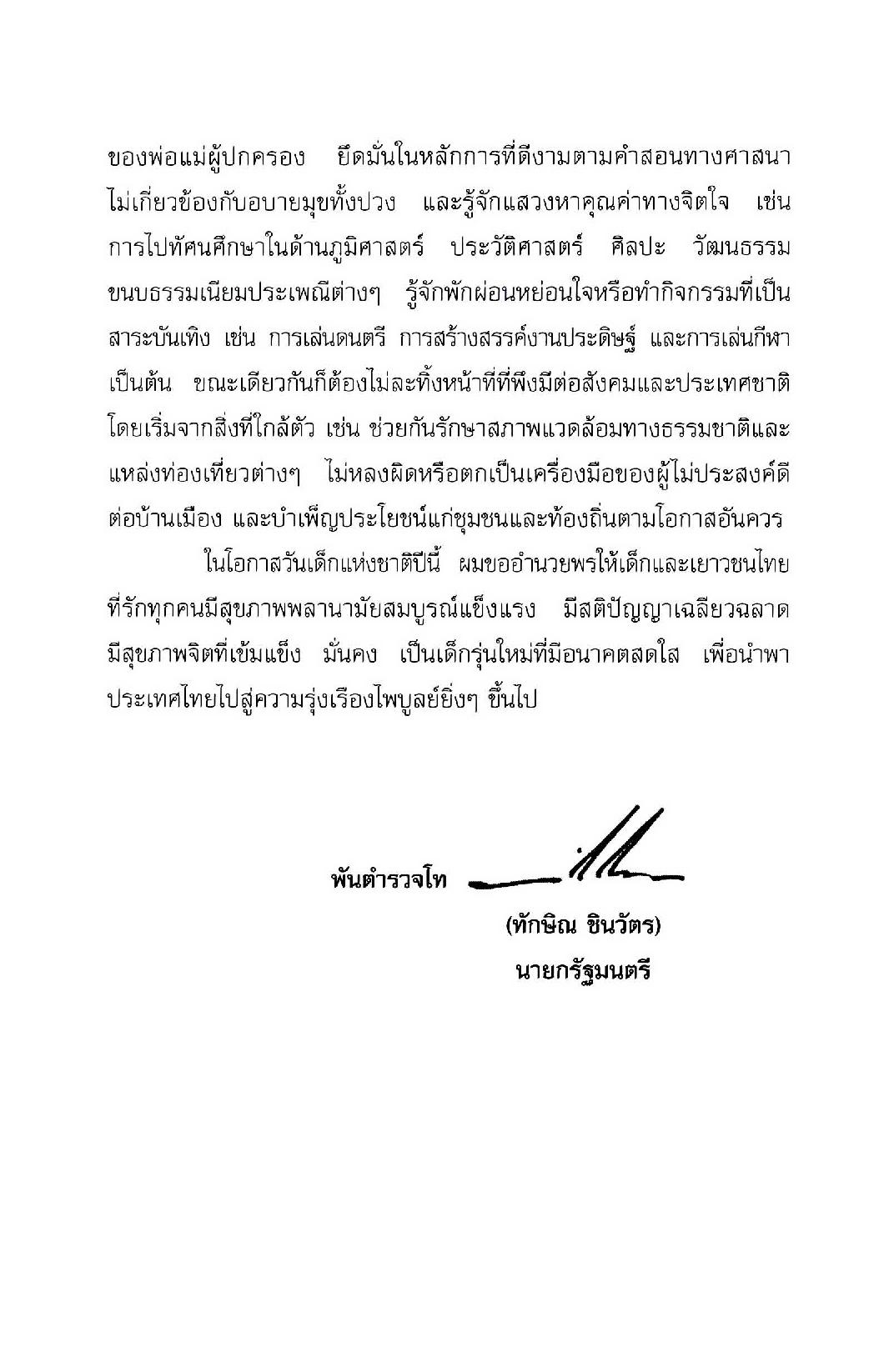 ของพ่อแม่ผู้ปกครอง ยึดมั่นในหลักการที่ดีงามตามคำสอนทางศาสนา ไม่เกี่ยวข้องกับอบายมุขทั้งปวง และรู้จักแสวงหาคุณค่าทางจิตใจ เช่น การไปทัศนศึกษาในด้านภูมิศาสตร์ ประวัติศาสตร์ ศิลปะ วัฒนธรรม ขนบธรรมเนียมประเพณีต่างๆ รู้จักพักผ่อนหย่อนใจหรือทำกิจกรรมที่เป็นสาระบันเทิง เช่น การเล่นดนตรี การสร้างสรรค์งานประดิษฐ์ และการเล่นกีฬา เป็นต้น ขณะเดียวกันก็ต้องไม่ละทิ้งหน้าที่ที่พึงมีต่อสังคมและประเทศชาติ โดยเริ่มจากสิ่งที่ใกล้ตัว เช่น ช่วยกันรักษาสภาพแวดล้อมทางธรรมชาติและแหล่งท่องเที่ยวต่างๆ ไม่หลงผิดหรือตกเป็นเครื่องมือของผู้ไม่ประสงค์ดีต่อบ้านเมือง และบำเพ็ญประโยชน์แก่ชุมชนและท้องถิ่นตามโอกาสอันควร

ในโอกาสวันเด็กแห่งชาติปีนี้ ผมขออำนวยพรให้เด็กและเยาวชนไทยที่รักทุกคนมีสุขภาพพลานามัยสมบูรณ์แข็งแรง มีสติปัญญาเฉลียวฉลาด มีสุขภาพจิตที่เข้มแข็ง มั่นคง เป็นเด็กรุ่นใหม่ที่มีอนาคตสดใส เพื่อนำพาประเทศไทยไปสู่ความรุ่งเรืองไพบูลย์ยิ่งๆ ขึ้นไป

พันตำรวจโท

(ทักษิณ ชินวัตร)
นายกรัฐมนตรี